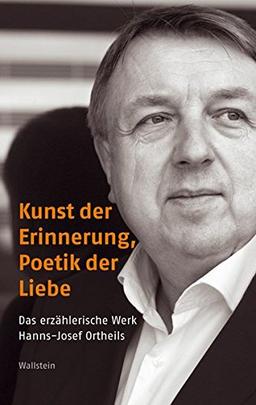 Kunst der Erinnerung, Poetik der Liebe

Das erzählerische Werk Hanns-Josef Ortheils

Wallstein